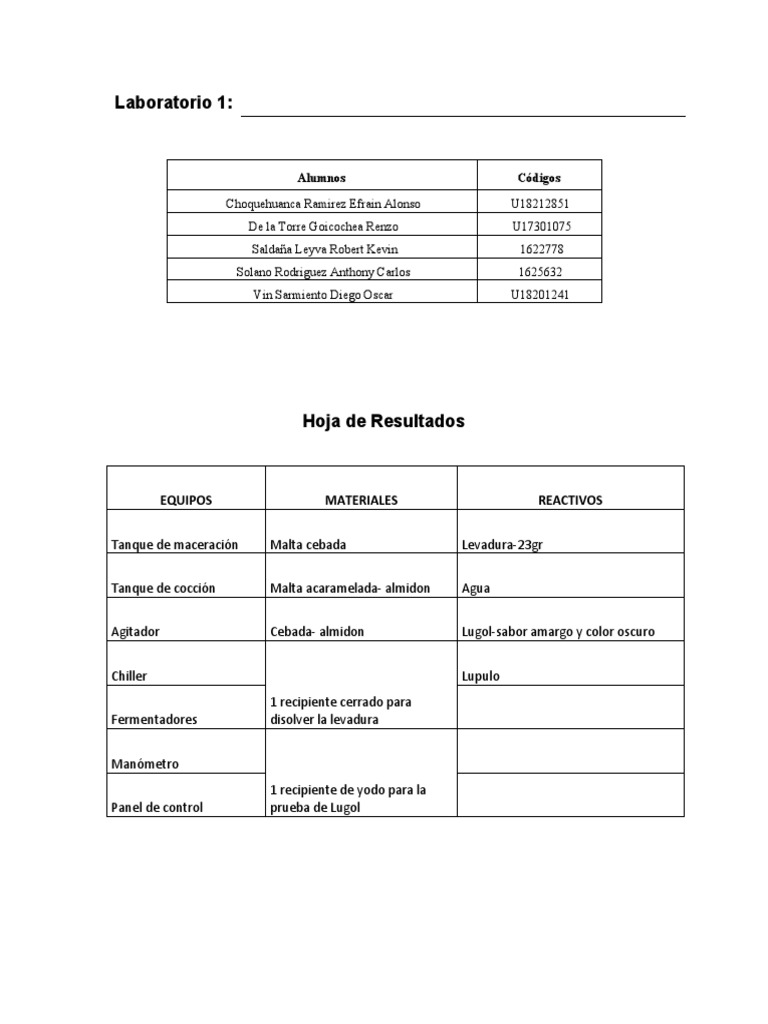 Laboratorio 1:

| Alumnos | Códigos |
|---|---|
| Choquehuanca Ramirez Efrain Alonso | U18212851 |
| De la Torre Goicochea Renzo | U17301075 |
| Saldaña Leyva Robert Kevin | 1622778 |
| Solano Rodriguez Anthony Carlos | 1625632 |
| Vin Sarmiento Diego Oscar | U18201241 |

Hoja de Resultados

| EQUIPOS | MATERIALES | REACTIVOS |
|---|---|---|
| Tanque de maceración | Malta cebada | Levadura-23gr |
| Tanque de cocción | Malta acaramelada- almidon | Agua |
| Agitador | Cebada- almidon | Lugol-sabor amargo y color oscuro |
| Chiller | 1 recipiente cerrado para disolver la levadura | Lupulo |
| Fermentadores | | |
| Manómetro | 1 recipiente de yodo para la prueba de Lugol | |
| Panel de control | | |